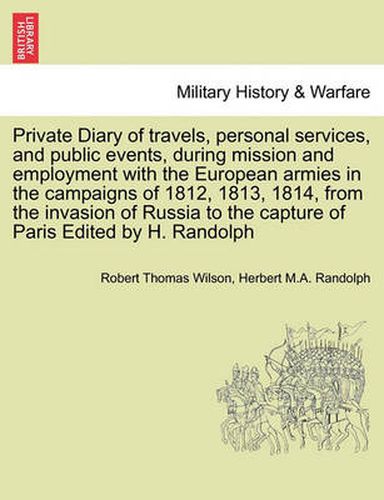 BRITISH LIBRARY

Military History & Warfare

Private Diary of travels, personal services, and public events, during mission and employment with the European armies in the campaigns of 1812, 1813, 1814, from the invasion of Russia to the capture of Paris Edited by H. Randolph

Robert Thomas Wilson, Herbert M.A. Randolph